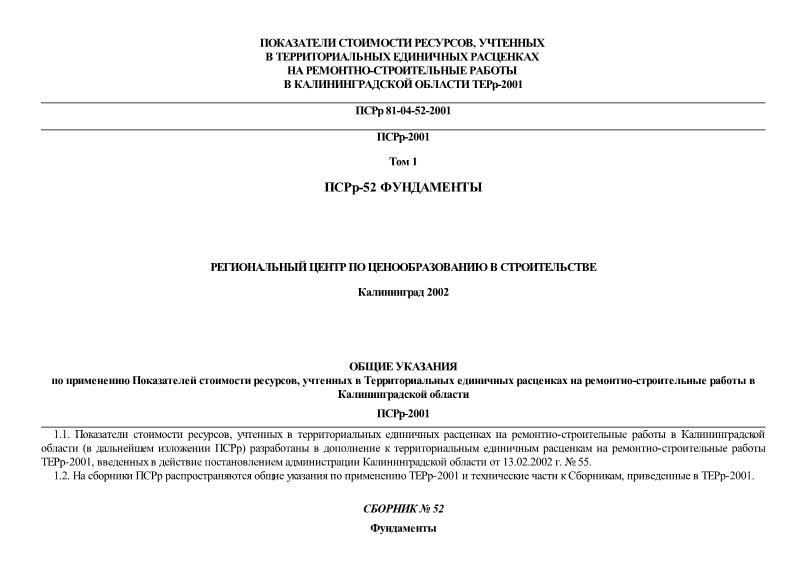 ПОКАЗАТЕЛИ СТОИМОСТИ РЕСУРСОВ, УЧТЕННЫХ В ТЕРРИТОРИАЛЬНЫХ ЕДИНИЧНЫХ РАСЦЕНКАХ НА РЕМОНТНО-СТРОИТЕЛЬНЫЕ РАБОТЫ В КАЛИНИНГРАДСКОЙ ОБЛАСТИ ТЕРр-2001

ПСРр 81-04-52-2001

ПСРр-2001

Том 1

ПСРр-52 ФУНДАМЕНТЫ

РЕГИОНАЛЬНЫЙ ЦЕНТР ПО ЦЕНООБРАЗОВАНИЮ В СТРОИТЕЛЬСТВЕ

Калининград 2002

ОБЩИЕ УКАЗАНИЯ
по применению Показателей стоимости ресурсов, учтенных в Территориальных единичных расценках на ремонтно-строительные работы в Калининградской области

ПСРр-2001

1.1. Показатели стоимости ресурсов, учтенных в территориальных единичных расценках на ремонтно-строительные работы в Калининградской области (в дальнейшем изложении ПСРр) разработаны в дополнение к территориальным единичным расценкам на ремонтно-строительные работы ТЕРр-2001, введенных в действие постановлением администрации Калининградской области от 13.02.2002 г. № 55.
1.2. На сборники ПСРр распространяются общие указания по применению ТЕРр-2001 и технические части к Сборникам, приведенные в ТЕРр-2001.

СБОРНИК № 52

Фундаменты